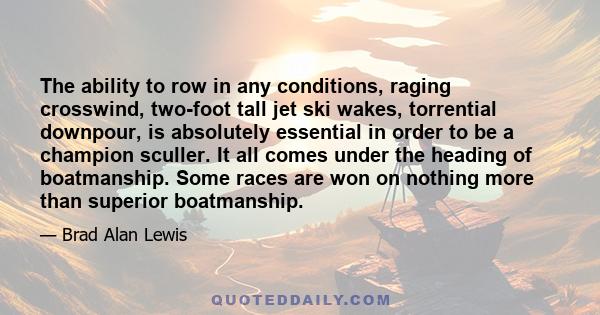 The ability to row in any conditions, raging crosswind, two-foot tall jet ski wakes, torrential downpour, is absolutely essential in order to be a champion sculler. It all comes under the heading of boatmanship. Some races are won on nothing more than superior boatmanship.

— Brad Alan Lewis

QUOTEDDAILY.COM